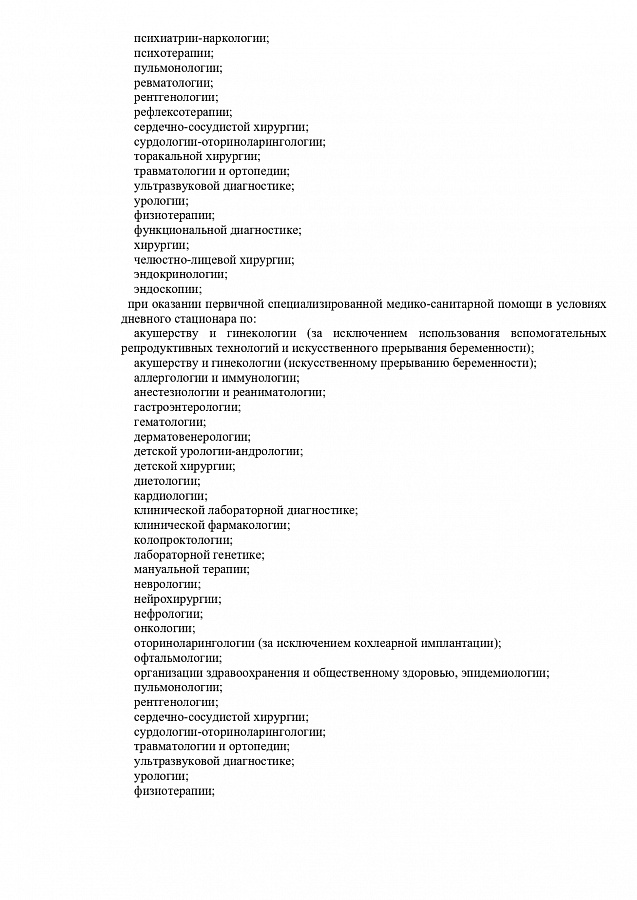 психиатрии-наркологии;
психотерапии;
пульмонологии;
ревматологии;
рентгенологии;
рефлексотерапии;
сердечно-сосудистой хирургии;
сурдологии-оториноларингологии;
торакальной хирургии;
травматологии и ортопедии;
ультразвуковой диагностике;
урологии;
физиотерапии;
функциональной диагностике;
хирургии;
челюстно-лицевой хирургии;
эндокринологии;
эндоскопии;

при оказании первичной специализированной медико-санитарной помощи в условиях дневного стационара по:
акушерству и гинекологии (за исключением использования вспомогательных репродуктивных технологий и искусственного прерывания беременности);
акушерству и гинекологии (искусственному прерыванию беременности);
аллергологии и иммунологии;
анестезиологии и реаниматологии;
гастроэнтерологии;
гематологии;
дерматовенерологии;
детской урологии-андрологии;
детской хирургии;
диетологии;
кардиологии;
клинической лабораторной диагностике;
клинической фармакологии;
колопроктологии;
лабораторной генетике;
мануальной терапии;
неврологии;
нейрохирургии;
нефрологии;
онкологии;
оториноларингологии (за исключением кохлеарной имплантации);
офтальмологии;
организации здравоохранения и общественному здоровью, эпидемиологии;
пульмонологии;
рентгенологии;
сердечно-сосудистой хирургии;
сурдологии-оториноларингологии;
травматологии и ортопедии;
ультразвуковой диагностике;
урологии;
физиотерапии;